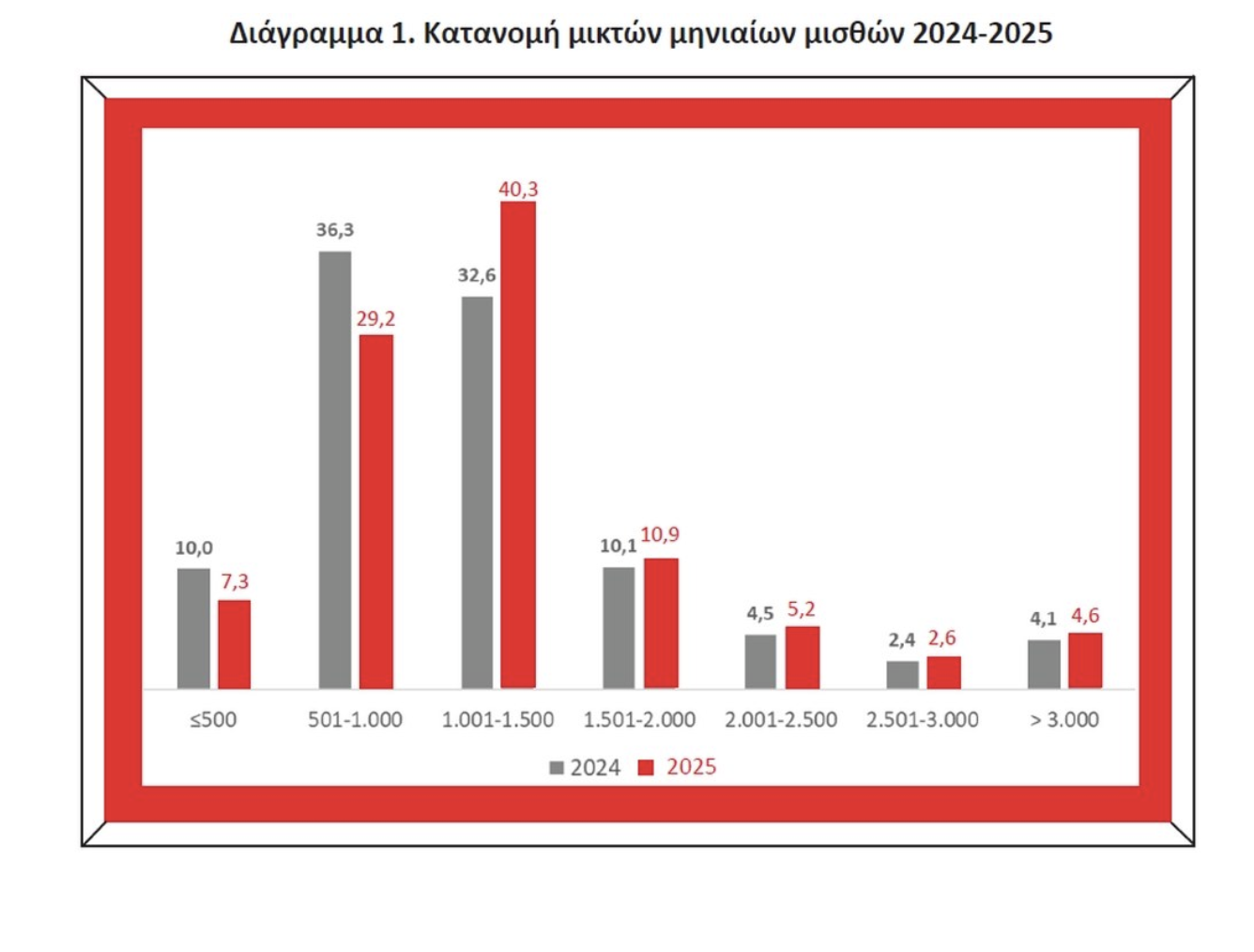 Διάγραμμα 1. Κατανομή μικτών μηνιαίων μισθών 2024-2025

10,0
7,3
36,3
29,2
32,6
40,3
10,1
10,9
4,5
5,2
2,4
2,6
4,1
4,6

≤500
501-1.000
1.001-1.500
1.501-2.000
2.001-2.500
2.501-3.000
> 3.000

2024
2025